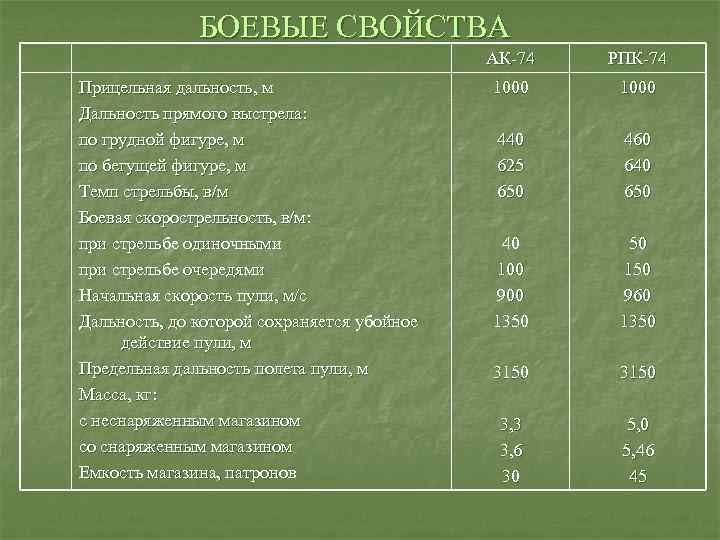 БОЕВЫЕ СВОЙСТВА

| | | АК-74 | РПК-74 |
|---|---|---|---|
| | Прицельная дальность, м | 1000 | 1000 |
| | Дальность прямого выстрела: | | |
| | по грудной фигуре, м | 440 | 460 |
| | по бегущей фигуре, м | 625 | 640 |
| | Темп стрельбы, в/м | 650 | 650 |
| | Боевая скорострельность, в/м: | | |
| | при стрельбе одиночными | 40 | 50 |
| | при стрельбе очередями | 100 | 150 |
| | Начальная скорость пули, м/с | 900 | 960 |
| | Дальность, до которой сохраняется убойное действие пули, м | 1350 | 1350 |
| | Предельная дальность полета пули, м | 3150 | 3150 |
| | Масса, кг: | | |
| | с неснаряженным магазином | 3,3 | 5,0 |
| | со снаряженным магазином | 3,6 | 5,46 |
| | Емкость магазина, патронов | 30 | 45 |